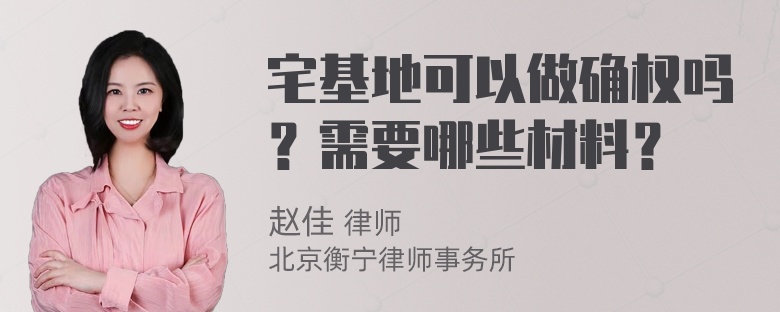 宅基地可以做确权吗？需要哪些材料？

赵佳 律师
北京衡宁律师事务所